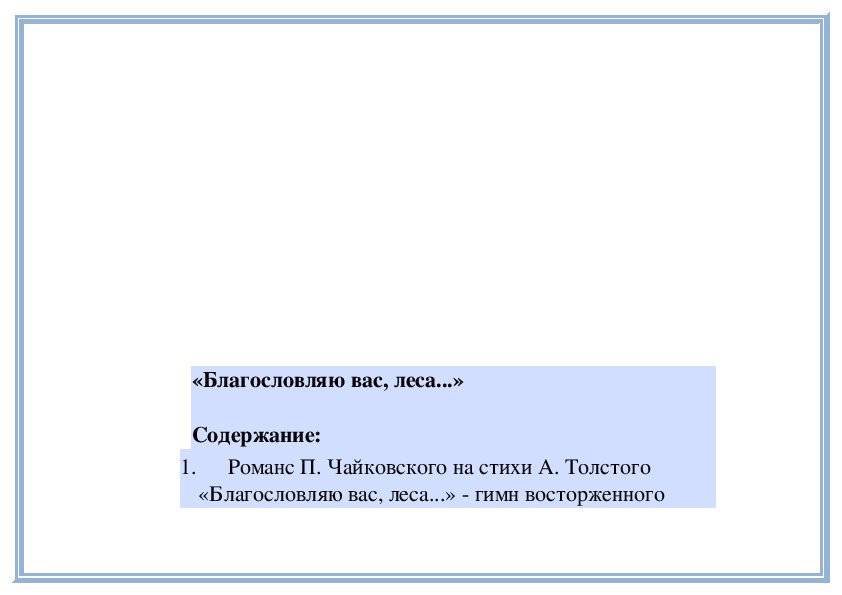 «Благословляю вас, леса...»

Содержание:

1. Романс П. Чайковского на стихи А. Толстого «Благословляю вас, леса...» - гимн восторженного